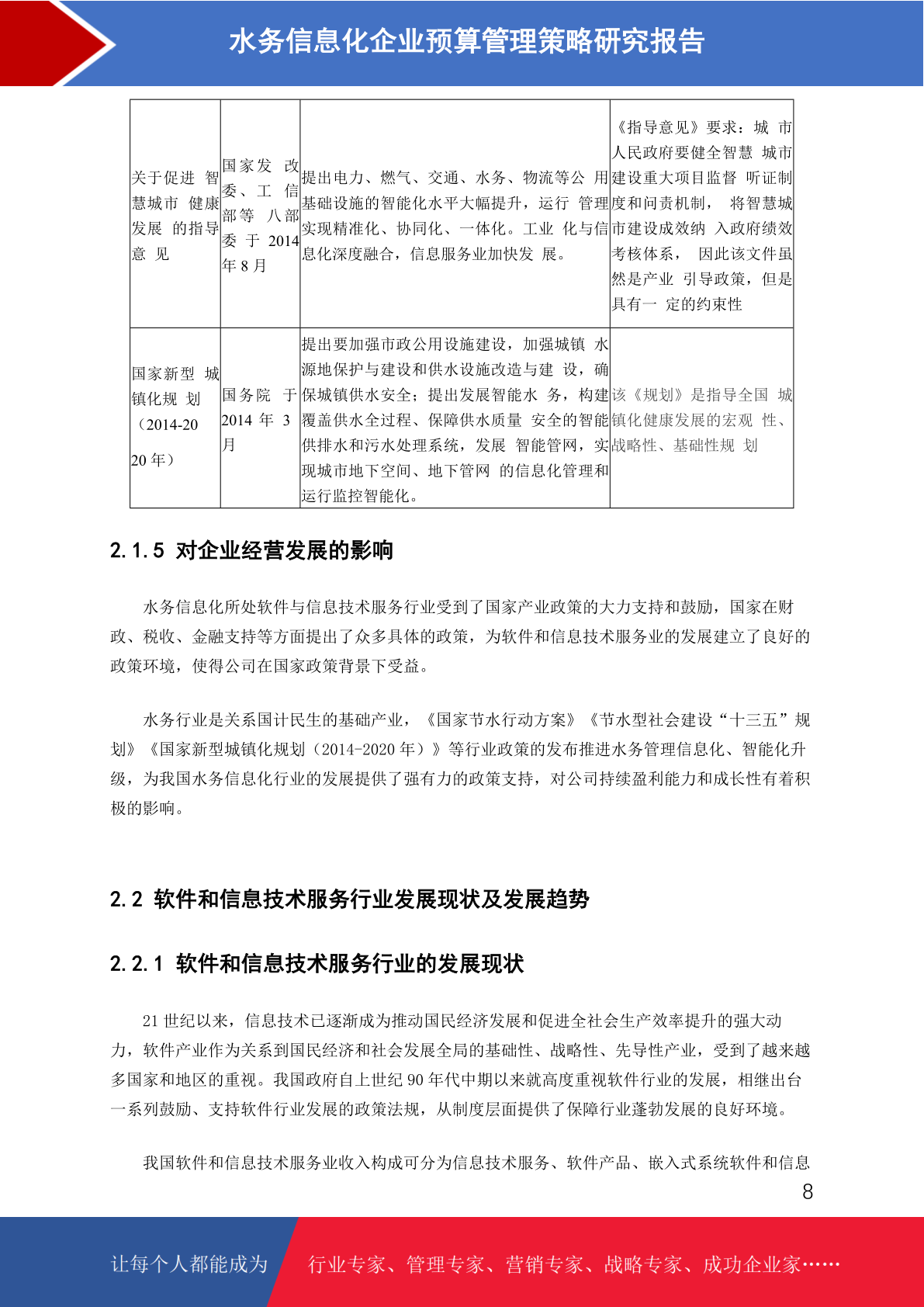 水务信息化企业预算管理策略研究报告

| 关于促进智慧城市健康发展的指导意见 | 国家发改委、工信部等八部委于2014年8月 | 提出电力、燃气、交通、水务、物流等公用基础设施的智能化水平大幅提升，运行管理实现精准化、协同化、一体化。工业化与信息化深度融合，信息服务业加快发展。 | 《指导意见》要求：城市人民政府要健全智慧城市建设重大项目监督听证制度和问责机制，将智慧城市建设成效纳入政府绩效考核体系，因此该文件虽然是产业引导政策，但是具有一定的约束性 |
|---|---|---|---|
| 国家新型城镇化规划（2014-2020年） | 国务院于2014年3月 | 提出要加强市政公用设施建设，加强城镇水源地保护与建设和供水设施改造与建设，确保城镇供水安全；提出发展智能水务，构建覆盖供水全过程、保障供水质量安全的智能供排水和污水处理系统，发展智能管网，实现城市地下空间、地下管网的信息化管理和运行监控智能化。 | 该《规划》是指导全国城镇化健康发展的宏观性、战略性、基础性规划 |

2.1.5 对企业经营发展的影响

水务信息化所处软件与信息技术服务行业受到了国家产业政策的大力支持和鼓励，国家在财政、税收、金融支持等方面提出了众多具体的政策，为软件和信息技术服务业的发展建立了良好的政策环境，使得公司在国家政策背景下受益。

水务行业是关系国计民生的基础产业，《国家节水行动方案》《节水型社会建设“十三五”规划》《国家新型城镇化规划（2014-2020年）》等行业政策的发布推进水务管理信息化、智能化升级，为我国水务信息化行业的发展提供了强有力的政策支持，对公司持续盈利能力和成长性有着积极的影响。

2.2 软件和信息技术服务行业发展现状及发展趋势

2.2.1 软件和信息技术服务行业的发展现状

21世纪以来，信息技术已逐渐成为推动国民经济发展和促进全社会生产效率提升的强大动力，软件产业作为关系到国民经济和社会发展全局的基础性、战略性、先导性产业，受到了越来越多国家和地区的重视。我国政府自上世纪90年代中期以来就高度重视软件行业的发展，相继出台一系列鼓励、支持软件行业发展的政策法规，从制度层面提供了保障行业蓬勃发展的良好环境。

我国软件和信息技术服务业收入构成可分为信息技术服务、软件产品、嵌入式系统软件和信息

8

让每个人都能成为 行业专家、管理专家、营销专家、战略专家、成功企业家……